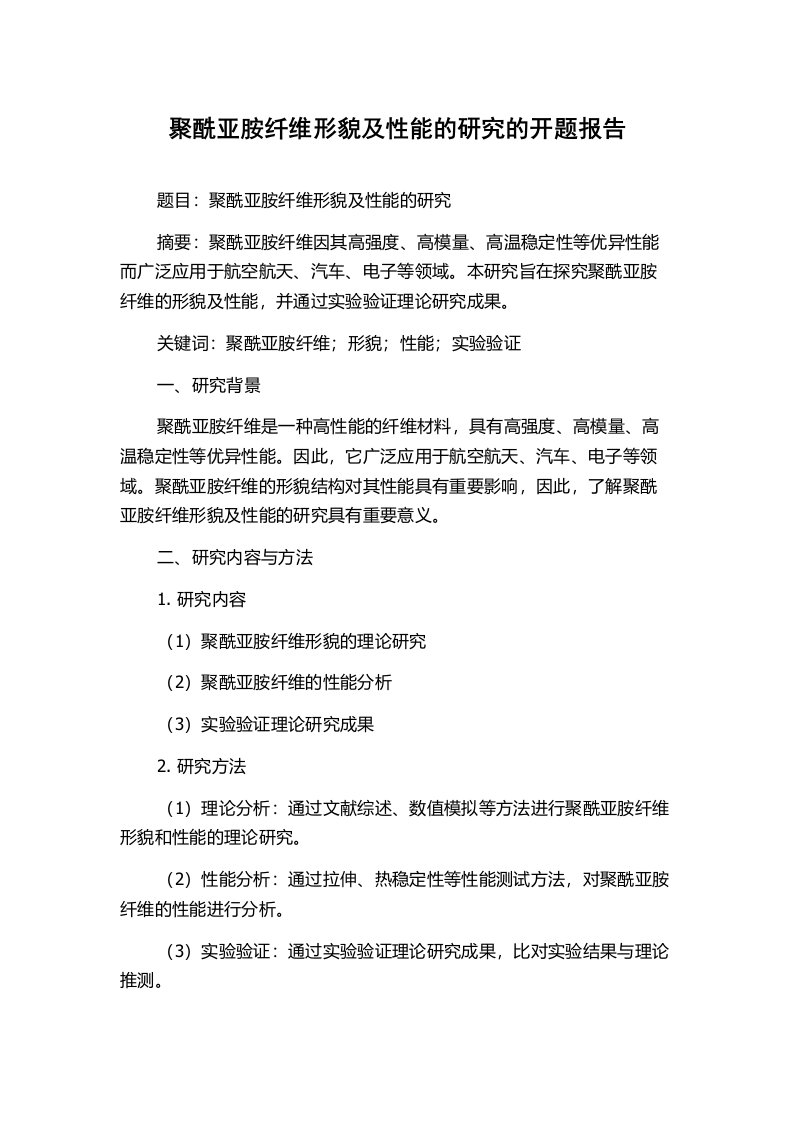 聚酰亚胺纤维形貌及性能的研究的开题报告

题目：聚酰亚胺纤维形貌及性能的研究

摘要：聚酰亚胺纤维因其高强度、高模量、高温稳定性等优异性能而广泛应用于航空航天、汽车、电子等领域。本研究旨在探究聚酰亚胺纤维的形貌及性能，并通过实验验证理论研究成果。

关键词：聚酰亚胺纤维；形貌；性能；实验验证

一、研究背景

聚酰亚胺纤维是一种高性能的纤维材料，具有高强度、高模量、高温稳定性等优异性能。因此，它广泛应用于航空航天、汽车、电子等领域。聚酰亚胺纤维的形貌结构对其性能具有重要影响，因此，了解聚酰亚胺纤维形貌及性能的研究具有重要意义。

二、研究内容与方法

1. 研究内容

（1）聚酰亚胺纤维形貌的理论研究

（2）聚酰亚胺纤维的性能分析

（3）实验验证理论研究成果

2. 研究方法

（1）理论分析：通过文献综述、数值模拟等方法进行聚酰亚胺纤维形貌和性能的理论研究。

（2）性能分析：通过拉伸、热稳定性等性能测试方法，对聚酰亚胺纤维的性能进行分析。

（3）实验验证：通过实验验证理论研究成果，比对实验结果与理论推测。